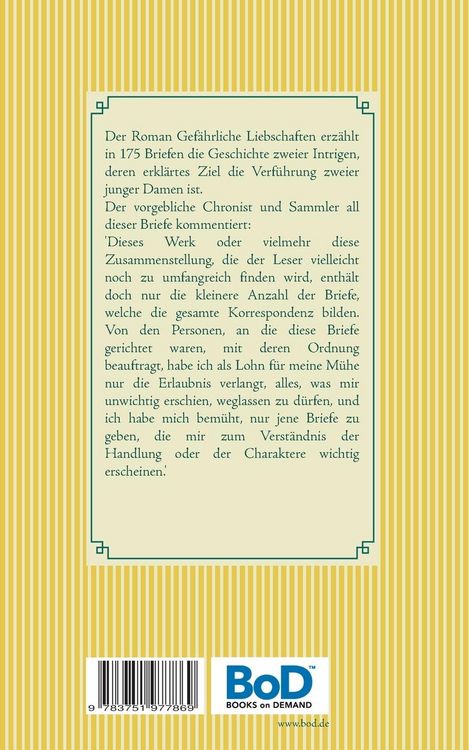 Der Roman Gefährliche Liebschaften erzählt in 175 Briefen die Geschichte zweier Intrigen, deren erklärtes Ziel die Verführung zweier junger Damen ist.
Der vorgebliche Chronist und Sammler all dieser Briefe kommentiert:
'Dieses Werk oder vielmehr diese Zusammenstellung, die der Leser vielleicht noch zu umfangreich finden wird, enthält doch nur die kleinere Anzahl der Briefe, welche die gesamte Korrespondenz bilden. Von den Personen, an die diese Briefe gerichtet waren, mit deren Ordnung beauftragt, habe ich als Lohn für meine Mühe nur die Erlaubnis verlangt, alles, was mir unwichtig erschien, weglassen zu dürfen, und ich habe mich bemüht, nur jene Briefe zu geben, die mir zum Verständnis der Handlung oder der Charaktere wichtig erscheinen.'

9 783751 977869

BoD™
BOOKS on DEMAND

www.bod.de